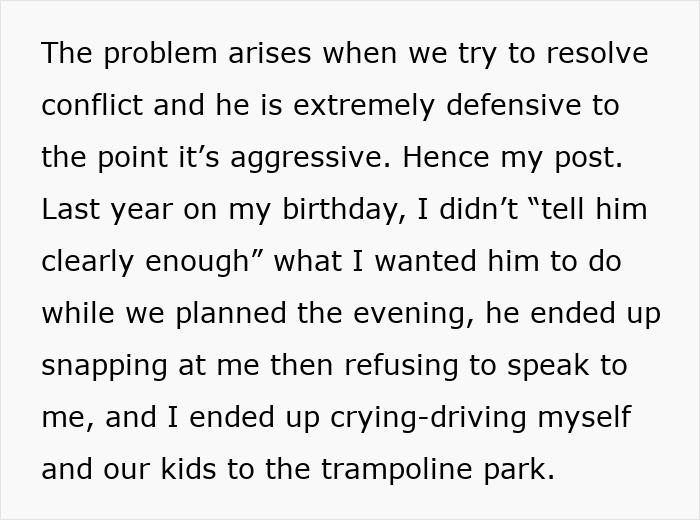 The problem arises when we try to resolve conflict and he is extremely defensive to the point it’s aggressive. Hence my post. Last year on my birthday, I didn’t “tell him clearly enough” what I wanted him to do while we planned the evening, he ended up snapping at me then refusing to speak to me, and I ended up crying-driving myself and our kids to the trampoline park.